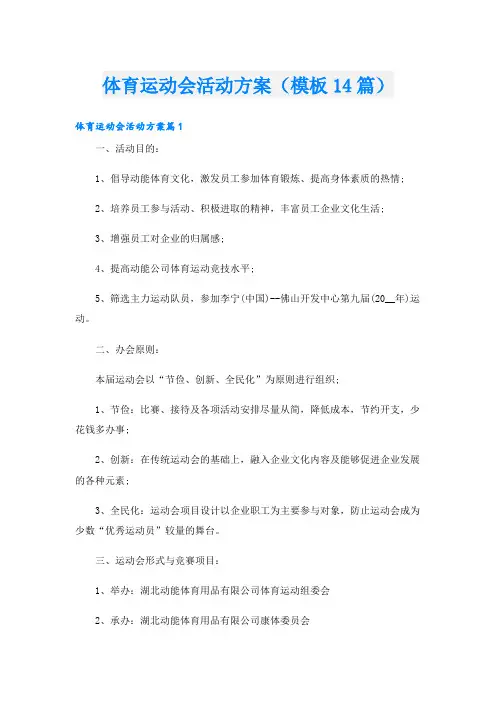 体育运动会活动方案（模板14篇）

体育运动会活动方案篇1

一、活动目的：

1、倡导动能体育文化，激发员工参加体育锻炼、提高身体素质的热情；

2、培养员工参与活动、积极进取的精神，丰富员工企业文化生活；

3、增强员工对企业的归属感；

4、提高动能公司体育运动竞技水平；

5、筛选主力运动队员，参加李宁(中国)--佛山开发中心第九届(20__年)运动。

二、办会原则：

本届运动会以“节俭、创新、全民化”为原则进行组织；

1、节俭：比赛、接待及各项活动安排尽量从简，降低成本，节约开支，少花钱多办事；

2、创新：在传统运动会的基础上，融入企业文化内容及能够促进企业发展的各种元素；

3、全民化：运动会项目设计以企业职工为主要参与对象，防止运动会成为少数“优秀运动员”较量的舞台。

三、运动会形式与竞赛项目：

1、举办：湖北动能体育用品有限公司体育运动组委会

2、承办：湖北动能体育用品有限公司康体委员会